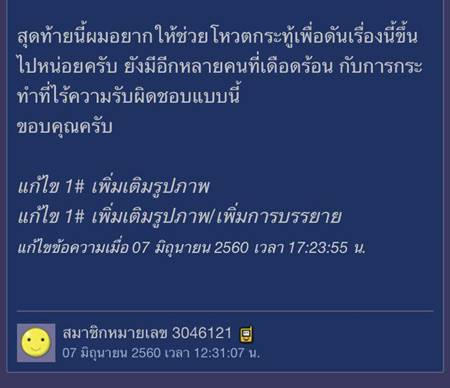 สุดท้ายนี้ผมอยากให้ช่วยโหวตกระทู้เพื่อดันเรื่องนี้ขึ้นไปหน่อยครับ ยังมีอีกหลายคนที่เดือดร้อน กับการกระทำที่ไร้ความรับผิดชอบแบบนี้
ขอบคุณครับ

แก้ไข 1# เพิ่มเติมรูปภาพ
แก้ไข 1# เพิ่มเติมรูปภาพ/เพิ่มการบรรยาย
แก้ไขข้อความเมื่อ 07 มิถุนายน 2560 เวลา 17:23:55 น.

สมาชิกหมายเลข 3046121
07 มิถุนายน 2560 เวลา 12:31:07 น.